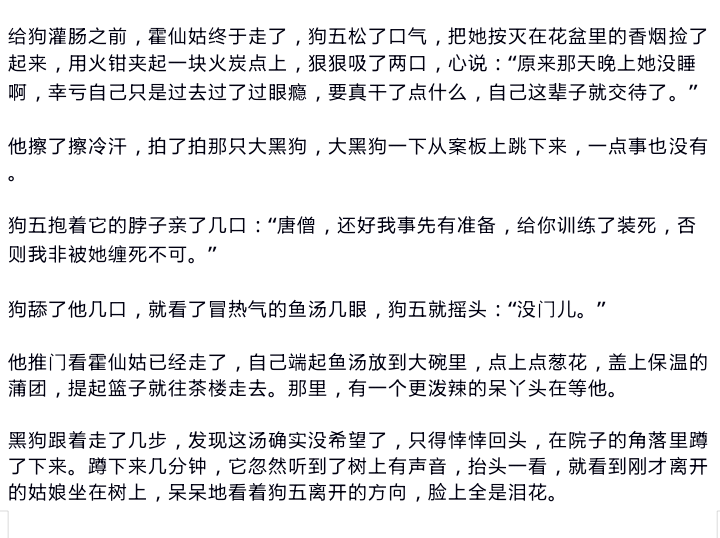 给狗灌肠之前，霍仙姑终于走了，狗五松了口气，把她按灭在花盆里的香烟捡了起来，用火钳夹起一块火炭点上，狠狠吸了两口，心说：“原来那天晚上她没睡啊，幸亏自己只是过去过了过眼瘾，要真干了点什么，自己这辈子就交待了。”

他擦了擦冷汗，拍了拍那只大黑狗，大黑狗一下从案板上跳下来，一点事也没有。

狗五抱着它的脖子亲了几口：“唐僧，还好我事先有准备，给你训练了装死，否则我非被她缠死不可。”

狗舔了他几口，就看了冒热气的鱼汤几眼，狗五就摇头：“没门儿。”

他推门看霍仙姑已经走了，自己端起鱼汤放到大碗里，点上点葱花，盖上保温的蒲团，提起篮子就往茶楼走去。那里，有一个更泼辣的呆丫头在等他。

黑狗跟着走了几步，发现这汤确实没希望了，只得悻悻回头，在院子的角落里蹲了下来。蹲下来几分钟，它忽然听到了树上有声音，抬头一看，就看到刚才离开的姑娘坐在树上，呆呆地看着狗五离开的方向，脸上全是泪花。